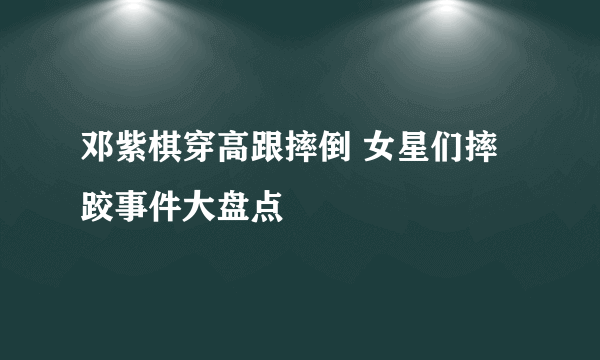 邓紫棋穿高跟摔倒 女星们摔跤事件大盘点